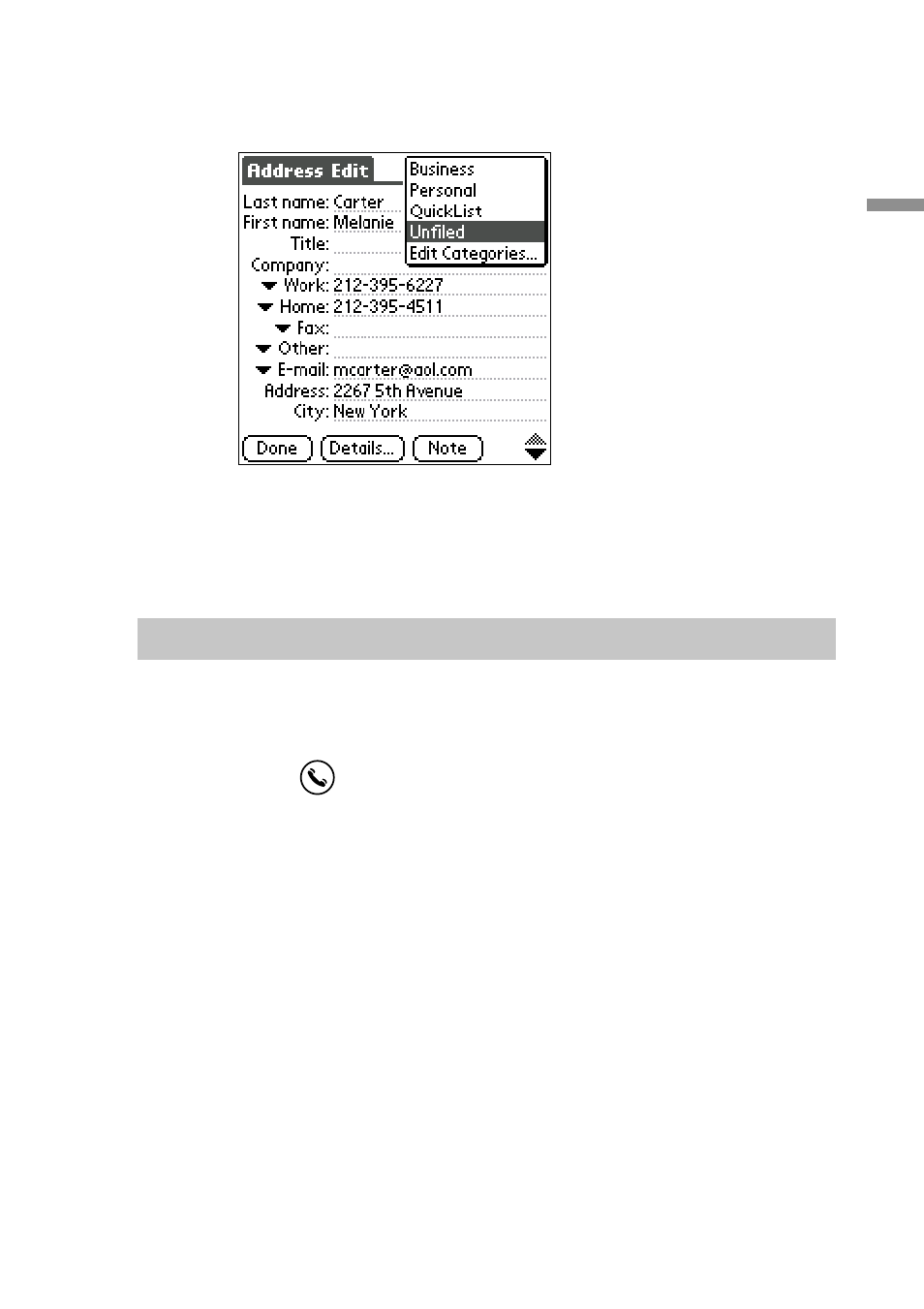 Address Edit

Business
Personal
QuickList
Unfiled
Edit Categories...

Last name: Carter
First name: Melanie
Title:
Company:
Work: 212-395-6227
Home: 212-395-4511
Fax:
Other:
E-mail: mcarter@aol.com
Address: 2267 5th Avenue
City: New York

Done
Details...
Note